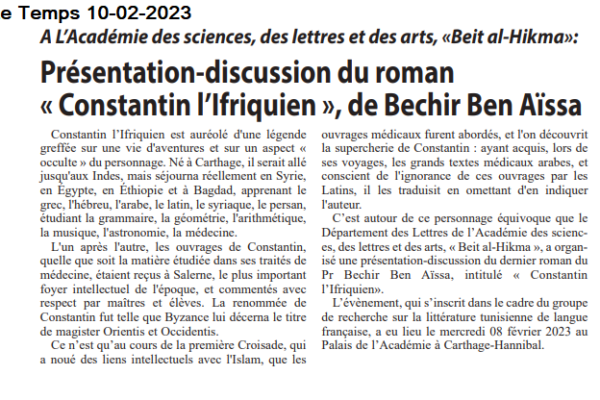 e Temps 10-02-2023

A L'Académie des sciences, des lettres et des arts, «Beit al-Hikma»:

Présentation-discussion du roman « Constantin l'Ifriquien », de Bechir Ben Aïssa

Constantin l'Ifriquien est auréolé d'une légende greffée sur une vie d'aventures et sur un aspect « occulte » du personnage. Né à Carthage, il serait allé jusqu'aux Indes, mais séjourna réellement en Syrie, en Égypte, en Éthiopie et à Bagdad, apprenant le grec, l'hébreu, l'arabe, le latin, le syriaque, le persan, étudiant la grammaire, la géométrie, l'arithmétique, la musique, l'astronomie, la médecine.

L'un après l'autre, les ouvrages de Constantin, quelle que soit la matière étudiée dans ses traités de médecine, étaient reçus à Salerne, le plus important foyer intellectuel de l'époque, et commentés avec respect par maîtres et élèves. La renommée de Constantin fut telle que Byzance lui décerna le titre de magister Orientis et Occidentis.

Ce n'est qu'au cours de la première Croisade, qui a noué des liens intellectuels avec l'Islam, que les ouvrages médicaux furent abordés, et l'on découvrit la supercherie de Constantin : ayant acquis, lors de ses voyages, les grands textes médicaux arabes, et conscient de l'ignorance de ces ouvrages par les Latins, il les traduisit en omettant d'en indiquer l'auteur.

C'est autour de ce personnage équivoque que le Département des Lettres de l'Académie des sciences, des lettres et des arts, « Beit al-Hikma », a organisé une présentation-discussion du dernier roman du Pr Bechir Ben Aïssa, intitulé « Constantin l'Ifriquien».

L'évènement, qui s'inscrit dans le cadre du groupe de recherche sur la littérature tunisienne de langue française, a eu lieu le mercredi 08 février 2023 au Palais de l'Académie à Carthage-Hannibal.